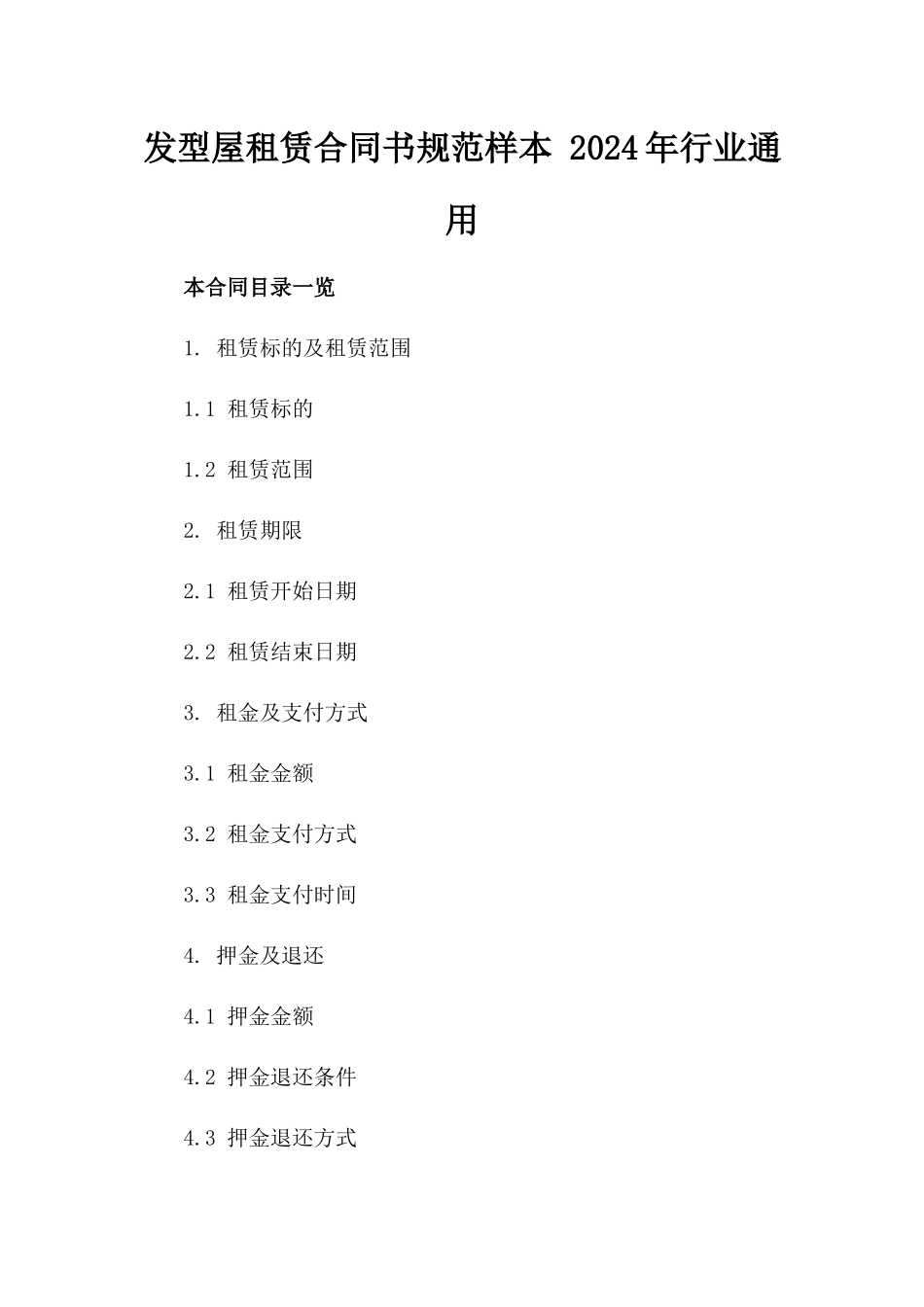 发型屋租赁合同书规范样本 2024年行业通用

本合同目录一览

1. 租赁标的及租赁范围

1.1 租赁标的

1.2 租赁范围

2. 租赁期限

2.1 租赁开始日期

2.2 租赁结束日期

3. 租金及支付方式

3.1 租金金额

3.2 租金支付方式

3.3 租金支付时间

4. 押金及退还

4.1 押金金额

4.2 押金退还条件

4.3 押金退还方式